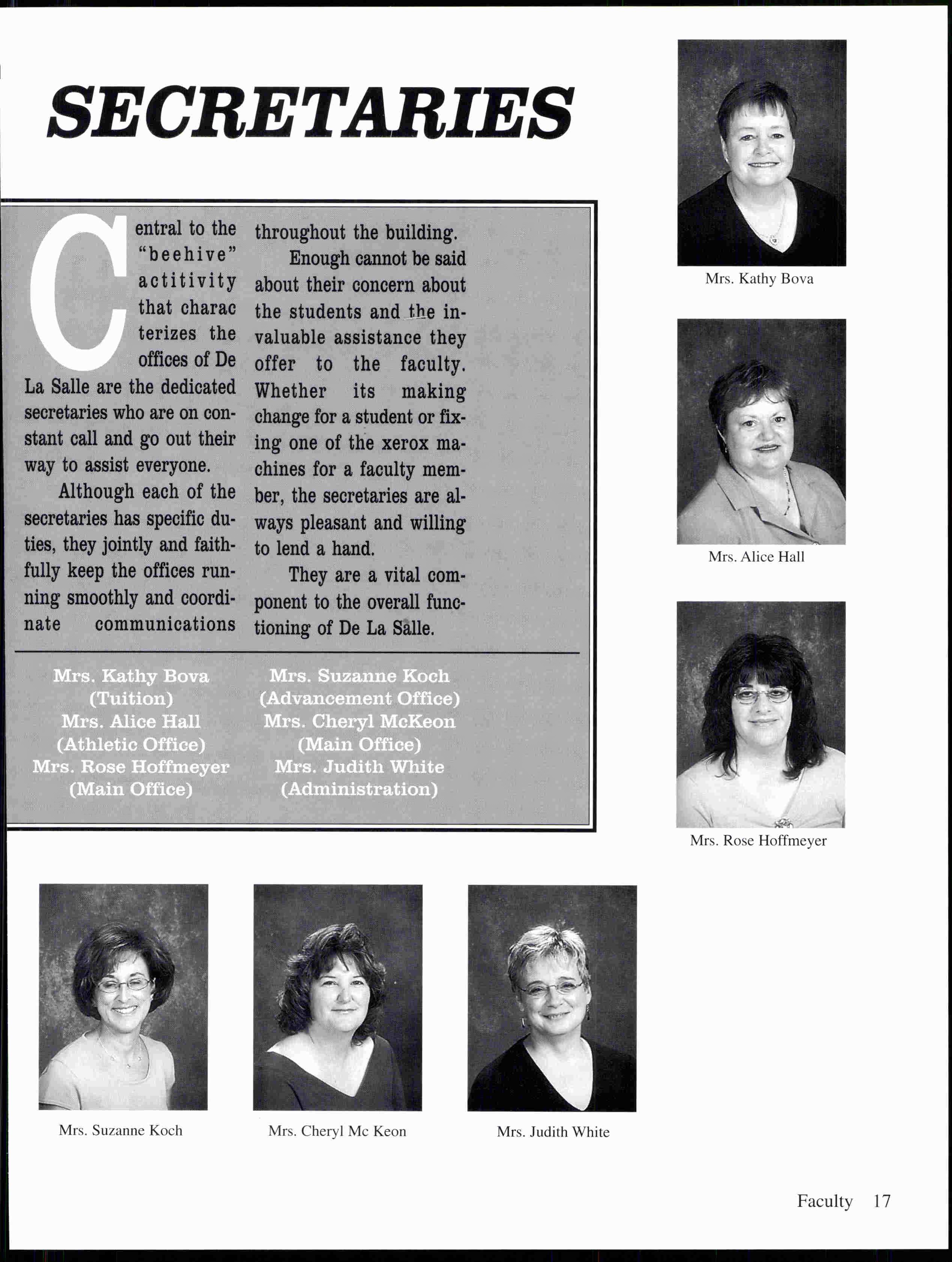 SECRETARIES

Central to the "beehive" actitivity that charac terizes the offices of De La Salle are the dedicated secretaries who are on constant call and go out their way to assist everyone.

Although each of the secretaries has specific duties, they jointly and faithfully keep the offices running smoothly and coordinate communications throughout the building.

Enough cannot be said about their concern about the students and the invaluable assistance they offer to the faculty. Whether its making change for a student or fixing one of the xerox machines for a faculty member, the secretaries are always pleasant and willing to lend a hand.

They are a vital component to the overall functioning of De La Salle.

Mrs. Kathy Bova
(Tuition)
Mrs. Alice Hall
(Athletic Office)
Mrs. Rose Hoffmeyer
(Main Office)

Mrs. Suzanne Koch
(Advancement Office)
Mrs. Cheryl McKeon
(Main Office)
Mrs. Judith White
(Administration)

Mrs. Kathy Bova

Mrs. Alice Hall

Mrs. Rose Hoffmeyer

Mrs. Suzanne Koch

Mrs. Cheryl Mc Keon

Mrs. Judith White

Faculty 17